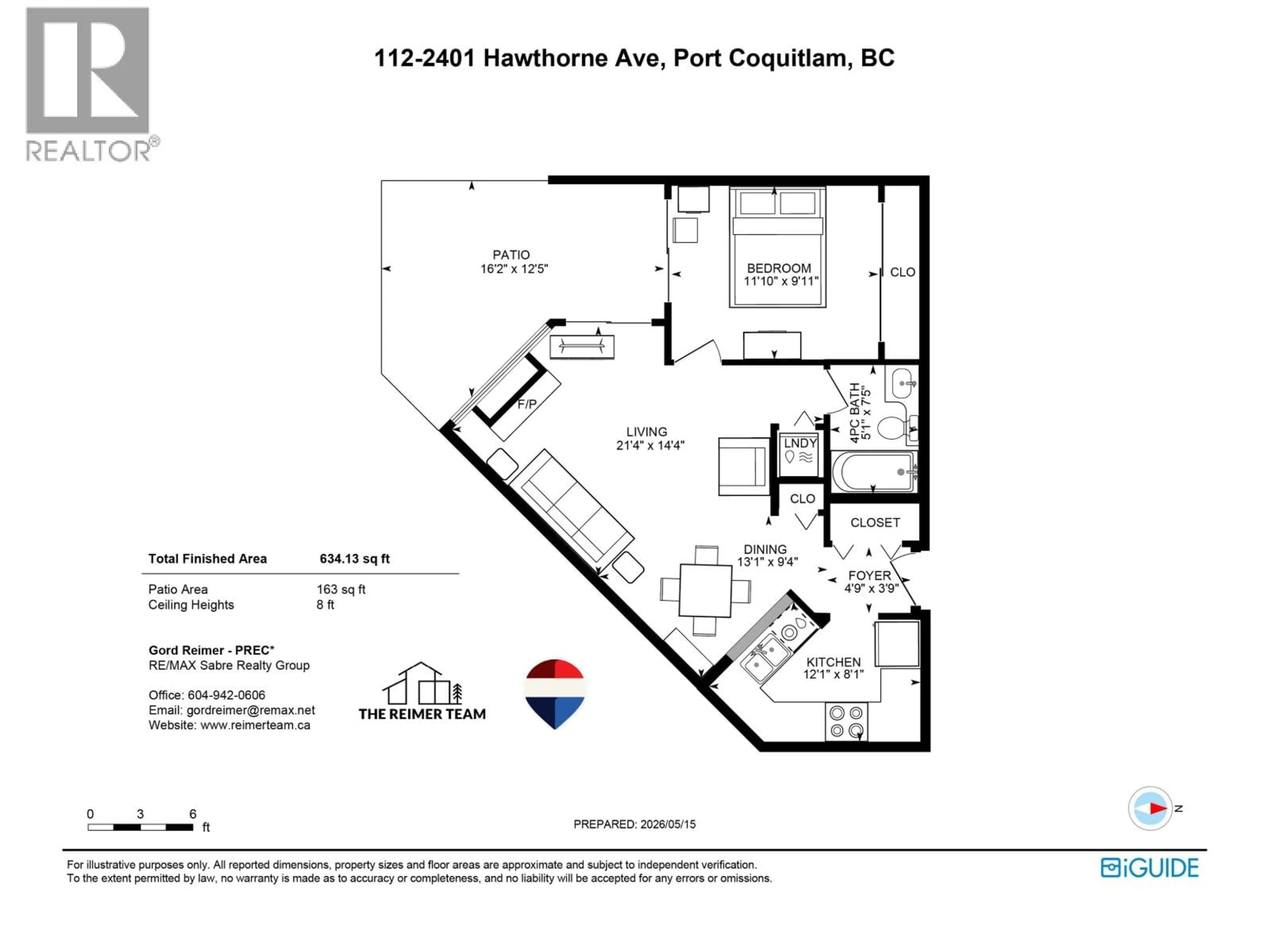 REALTOR®

112-2401 Hawthorne Ave, Port Coquitlam, BC

PATIO
16'2" x 12'5"

BEDROOM
11'10" x 9'11"

CLO

F/P

LIVING
21'4" x 14'4"

4PC BATH
5'1" x 7'5"

LNDY

CLO

CLOSET

DINING
13'1" x 9'4"

FOYER
4'9" x 3'9"

KITCHEN
12'1" x 8'1"

| Total Finished Area | 634.13 sq ft |
|---|---|
| Patio Area | 163 sq ft |
| Ceiling Heights | 8 ft |

Gord Reimer - PREC*
RE/MAX Sabre Realty Group

Office: 604-942-0606
Email: gordreimer@remax.net
Website: www.reimerteam.ca

THE REIMER TEAM

0 3 6
ft

PREPARED: 2026/05/15

N

For illustrative purposes only. All reported dimensions, property sizes and floor areas are approximate and subject to independent verification.
To the extent permitted by law, no warranty is made as to accuracy or completeness, and no liability will be accepted for any errors or omissions.

iGUIDE